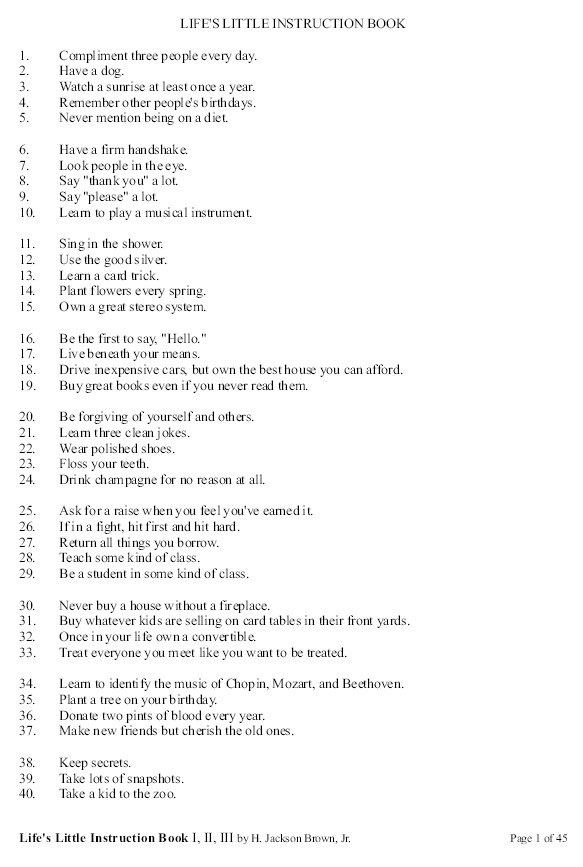 LIFE'S LITTLE INSTRUCTION BOOK

1. Compliment three people every day.
2. Have a dog.
3. Watch a sunrise at least once a year.
4. Remember other people's birthdays.
5. Never mention being on a diet.

6. Have a firm handshake.
7. Look people in the eye.
8. Say "thank you" a lot.
9. Say "please" a lot.
10. Learn to play a musical instrument.

11. Sing in the shower.
12. Use the good silver.
13. Learn a card trick.
14. Plant flowers every spring.
15. Own a great stereo system.

16. Be the first to say, "Hello."
17. Live beneath your means.
18. Drive inexpensive cars, but own the best house you can afford.
19. Buy great books even if you never read them.

20. Be forgiving of yourself and others.
21. Learn three clean jokes.
22. Wear polished shoes.
23. Floss your teeth.
24. Drink champagne for no reason at all.

25. Ask for a raise when you feel you've earned it.
26. If in a fight, hit first and hit hard.
27. Return all things you borrow.
28. Teach some kind of class.
29. Be a student in some kind of class.

30. Never buy a house without a fireplace.
31. Buy whatever kids are selling on card tables in their front yards.
32. Once in your life own a convertible.
33. Treat everyone you meet like you want to be treated.

34. Learn to identify the music of Chopin, Mozart, and Beethoven.
35. Plant a tree on your birthday.
36. Donate two pints of blood every year.
37. Make new friends but cherish the old ones.

38. Keep secrets.
39. Take lots of snapshots.
40. Take a kid to the zoo.

Life's Little Instruction Book I, II, III by H. Jackson Brown, Jr. Page 1 of 45